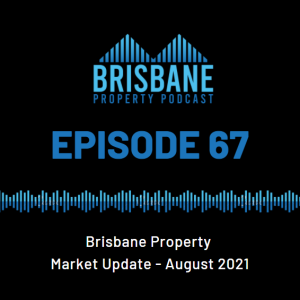 BRISBANE
PROPERTY PODCAST

EPISODE 67

Brisbane Property
Market Update - August 2021